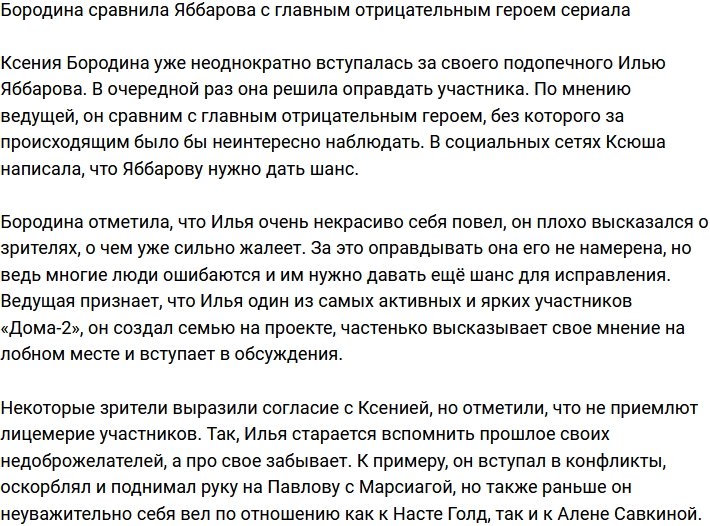 Бородина сравнила Яббарова с главным отрицательным героем сериала

Ксения Бородина уже неоднократно вступалась за своего подопечного Илью Яббарова. В очередной раз она решила оправдать участника. По мнению ведущей, он сравним с главным отрицательным героем, без которого за происходящим было бы неинтересно наблюдать. В социальных сетях Ксюша написала, что Яббарову нужно дать шанс.

Бородина отметила, что Илья очень некрасиво себя повел, он плохо высказался о зрителях, о чем уже сильно жалеет. За это оправдывать она его не намерена, но ведь многие люди ошибаются и им нужно давать ещё шанс для исправления. Ведущая признает, что Илья один из самых активных и ярких участников «Дома-2», он создал семью на проекте, частенько высказывает свое мнение на лобном месте и вступает в обсуждения.

Некоторые зрители выразили согласие с Ксенией, но отметили, что не приемлют лицемерие участников. Так, Илья старается вспомнить прошлое своих недоброжелателей, а про свое забывает. К примеру, он вступал в конфликты, оскорблял и поднимал руку на Павлову с Марсиагой, но также раньше он неуважительно себя вел по отношению как к Насте Голд, так и к Алене Савкиной.